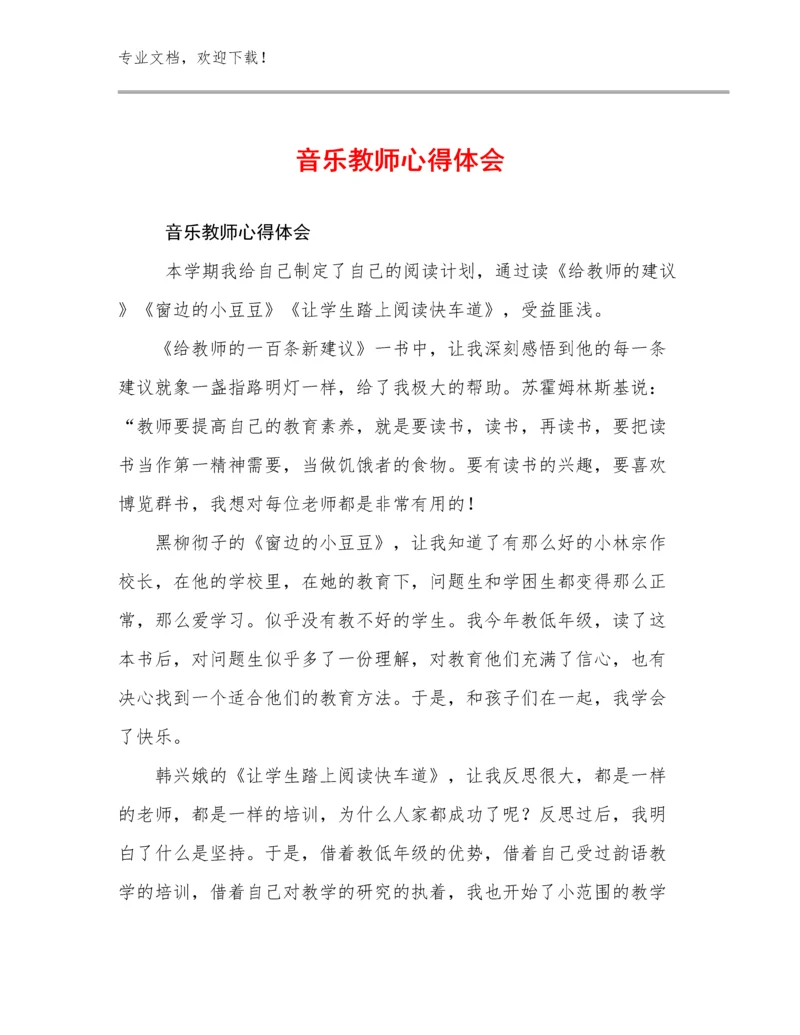 专业文档，欢迎下载！

音乐教师心得体会

音乐教师心得体会

本学期我给自己制定了自己的阅读计划，通过读《给教师的建议》《窗边的小豆豆》《让学生踏上阅读快车道》，受益匪浅。

《给教师的一百条新建议》一书中，让我深刻感悟到他的每一条建议就象一盏指路明灯一样，给了我极大的帮助。苏霍姆林斯基说：“教师要提高自己的教育素养，就是要读书，读书，再读书，要把读书当作第一精神需要，当做饥饿者的食物。要有读书的兴趣，要喜欢博览群书，我想对每位老师都是非常有用的！

黑柳彻子的《窗边的小豆豆》，让我知道了有那么好的小林宗作校长，在他的学校里，在她的教育下，问题生和学困生都变得那么正常，那么爱学习。似乎没有教不好的学生。我今年教低年级，读了这本书后，对问题生似乎多了一份理解，对教育他们充满了信心，也有决心找到一个适合他们的教育方法。于是，和孩子们在一起，我学会了快乐。

韩兴娥的《让学生踏上阅读快车道》，让我反思很大，都是一样的老师，都是一样的培训，为什么人家都成功了呢？反思过后，我明白了什么是坚持。于是，借着教低年级的优势，借着自己受过韵语教学的培训，借着自己对教学的研究的执着，我也开始了小范围的教学